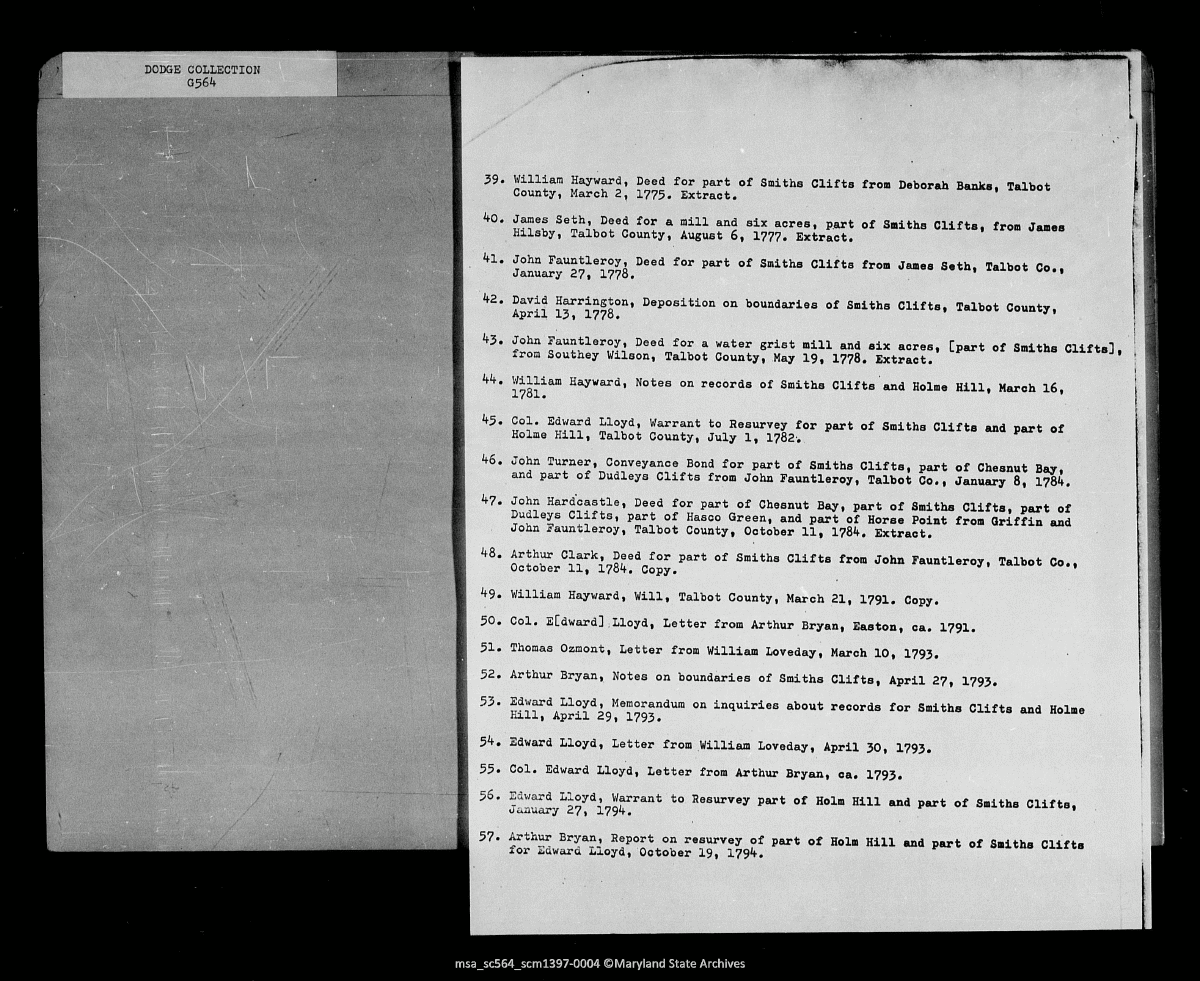 DODGE COLLECTION
G564

39. William Hayward, Deed for part of Smiths Clifts from Deborah Banks, Talbot County, March 2, 1775. Extract.

40. James Seth, Deed for a mill and six acres, part of Smiths Clifts, from James Hilsby, Talbot County, August 6, 1777. Extract.

41. John Fauntleroy, Deed for part of Smiths Clifts from James Seth, Talbot Co., January 27, 1778.

42. David Harrington, Deposition on boundaries of Smiths Clifts, Talbot County, April 13, 1778.

43. John Fauntleroy, Deed for a water grist mill and six acres, [part of Smiths Clifts], from Southey Wilson, Talbot County, May 19, 1778. Extract.

44. William Hayward, Notes on records of Smiths Clifts and Holme Hill, March 16, 1781.

45. Col. Edward Lloyd, Warrant to Resurvey for part of Smiths Clifts and part of Holme Hill, Talbot County, July 1, 1782.

46. John Turner, Conveyance Bond for part of Smiths Clifts, part of Chesnut Bay, and part of Dudleys Clifts from John Fauntleroy, Talbot Co., January 8, 1784.

47. John Hardcastle, Deed for part of Chesnut Bay, part of Smiths Clifts, part of Dudleys Clifts, part of Hasco Green, and part of Horse Point from Griffin and John Fauntleroy, Talbot County, October 11, 1784. Extract.

48. Arthur Clark, Deed for part of Smiths Clifts from John Fauntleroy, Talbot Co., October 11, 1784. Copy.

49. William Hayward, Will, Talbot County, March 21, 1791. Copy.

50. Col. E[dward] Lloyd, Letter from Arthur Bryan, Easton, ca. 1791.

51. Thomas Ozmont, Letter from William Loveday, March 10, 1793.

52. Arthur Bryan, Notes on boundaries of Smiths Clifts, April 27, 1793.

53. Edward Lloyd, Memorandum on inquiries about records for Smiths Clifts and Holme Hill, April 29, 1793.

54. Edward Lloyd, Letter from William Loveday, April 30, 1793.

55. Col. Edward Lloyd, Letter from Arthur Bryan, ca. 1793.

56. Edward Lloyd, Warrant to Resurvey part of Holm Hill and part of Smiths Clifts, January 27, 1794.

57. Arthur Bryan, Report on resurvey of part of Holm Hill and part of Smiths Clifts for Edward Lloyd, October 19, 1794.

msa_sc564_scm1397-0004 ©Maryland State Archives